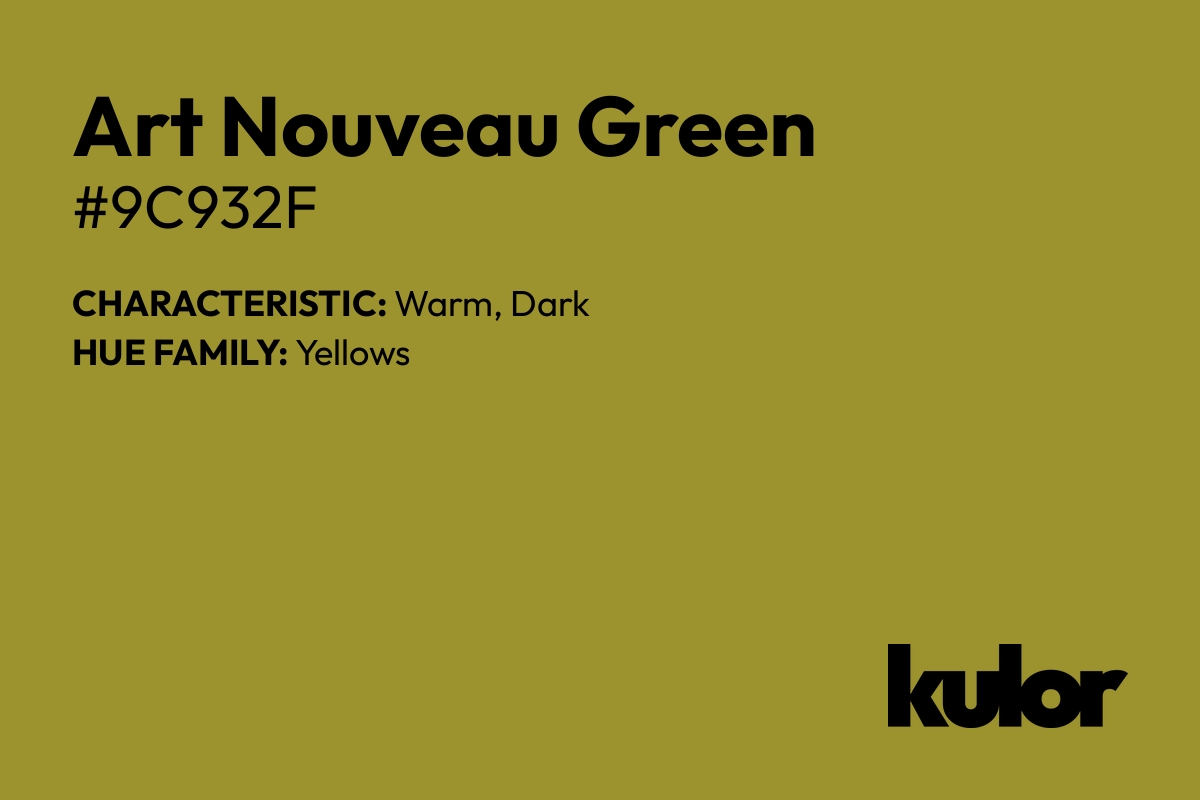 Art Nouveau Green
#9C932F

CHARACTERISTIC: Warm, Dark
HUE FAMILY: Yellows

kulor